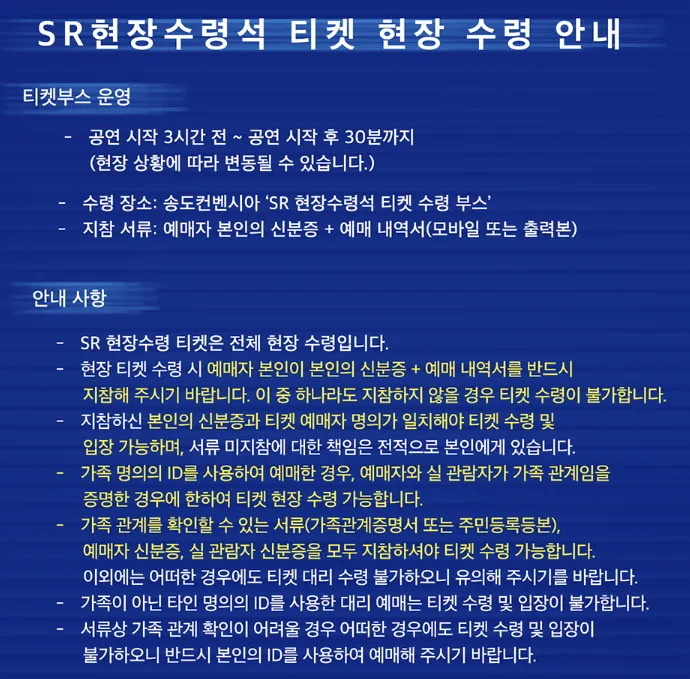 SR현장수령석 티켓 현장 수령 안내

티켓부스 운영

- 공연 시작 3시간 전 ~ 공연 시작 후 30분까지
(현장 상황에 따라 변동될 수 있습니다.)

- 수령 장소: 송도컨벤시아 'SR 현장수령석 티켓 수령 부스'
- 지참 서류: 예매자 본인의 신분증 + 예매 내역서(모바일 또는 출력본)

안내 사항

- SR 현장수령 티켓은 전체 현장 수령입니다.
- 현장 티켓 수령 시 예매자 본인이 본인의 신분증 + 예매 내역서를 반드시 지참해 주시기 바랍니다. 이 중 하나라도 지참하지 않을 경우 티켓 수령이 불가합니다.
- 지참하신 본인의 신분증과 티켓 예매자 명의가 일치해야 티켓 수령 및 입장 가능하며, 서류 미지참에 대한 책임은 전적으로 본인에게 있습니다.
- 가족 명의의 ID를 사용하여 예매한 경우, 예매자와 실 관람자가 가족 관계임을 증명한 경우에 한하여 티켓 현장 수령 가능합니다.
- 가족 관계를 확인할 수 있는 서류(가족관계증명서 또는 주민등록등본), 예매자 신분증, 실 관람자 신분증을 모두 지참하셔야 티켓 수령 가능합니다. 이외에는 어떠한 경우에도 티켓 대리 수령 불가하오니 유의해 주시기를 바랍니다.
- 가족이 아닌 타인 명의의 ID를 사용한 대리 예매는 티켓 수령 및 입장이 불가합니다.
- 서류상 가족 관계 확인이 어려울 경우 어떠한 경우에도 티켓 수령 및 입장이 불가하오니 반드시 본인의 ID를 사용하여 예매해 주시기 바랍니다.